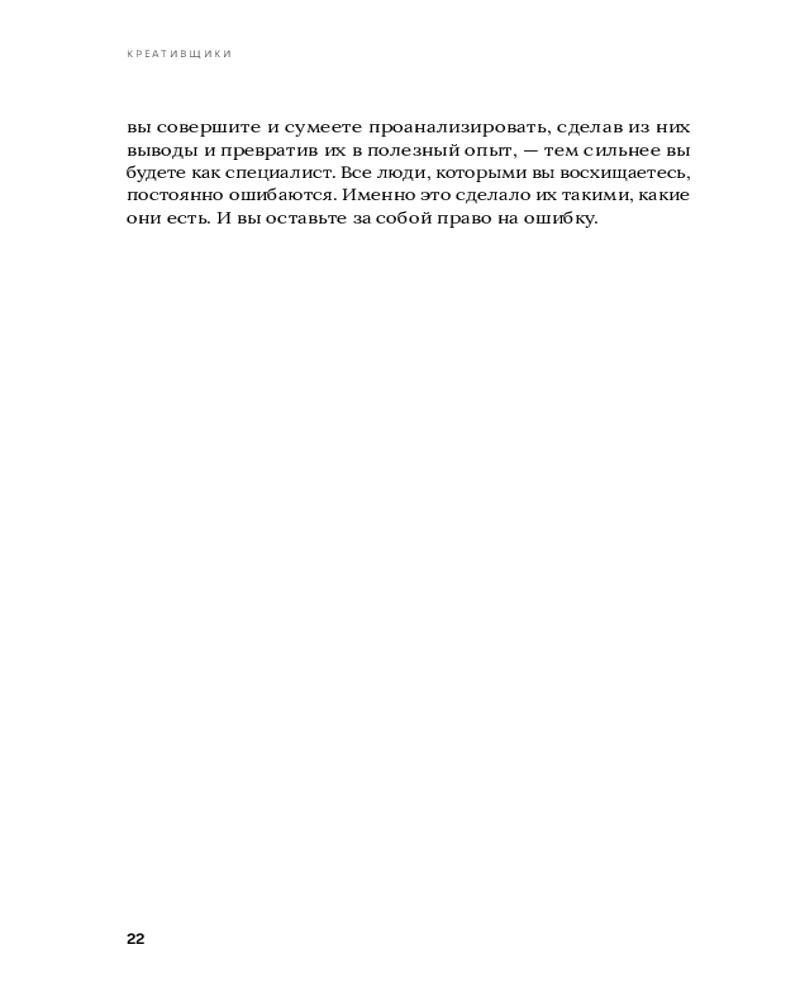 КРЕАТИВЩИКИ

вы совершите и сумеете проанализировать, сделав из них выводы и превратив их в полезный опыт, — тем сильнее вы будете как специалист. Все люди, которыми вы восхищаетесь, постоянно ошибаются. Именно это сделало их такими, какие они есть. И вы оставьте за собой право на ошибку.

22